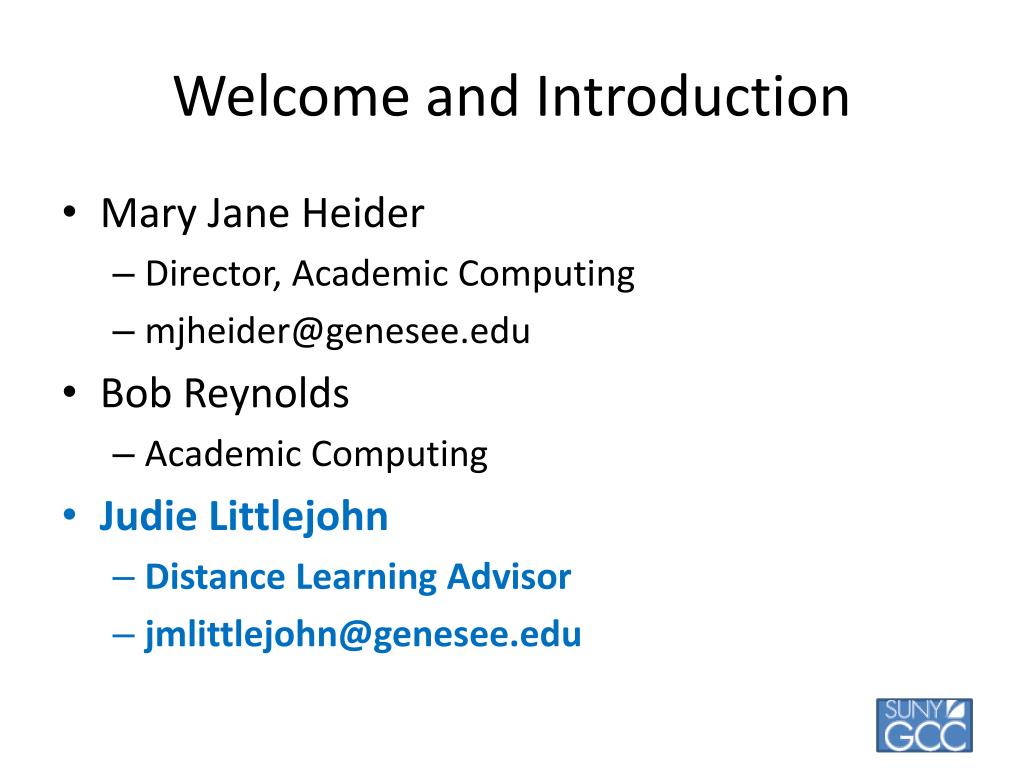 Welcome and Introduction

• Mary Jane Heider
– Director, Academic Computing
– mjheider@genesee.edu
• Bob Reynolds
– Academic Computing
• Judie Littlejohn
– Distance Learning Advisor
– jmlittlejohn@genesee.edu

SUNY GCC